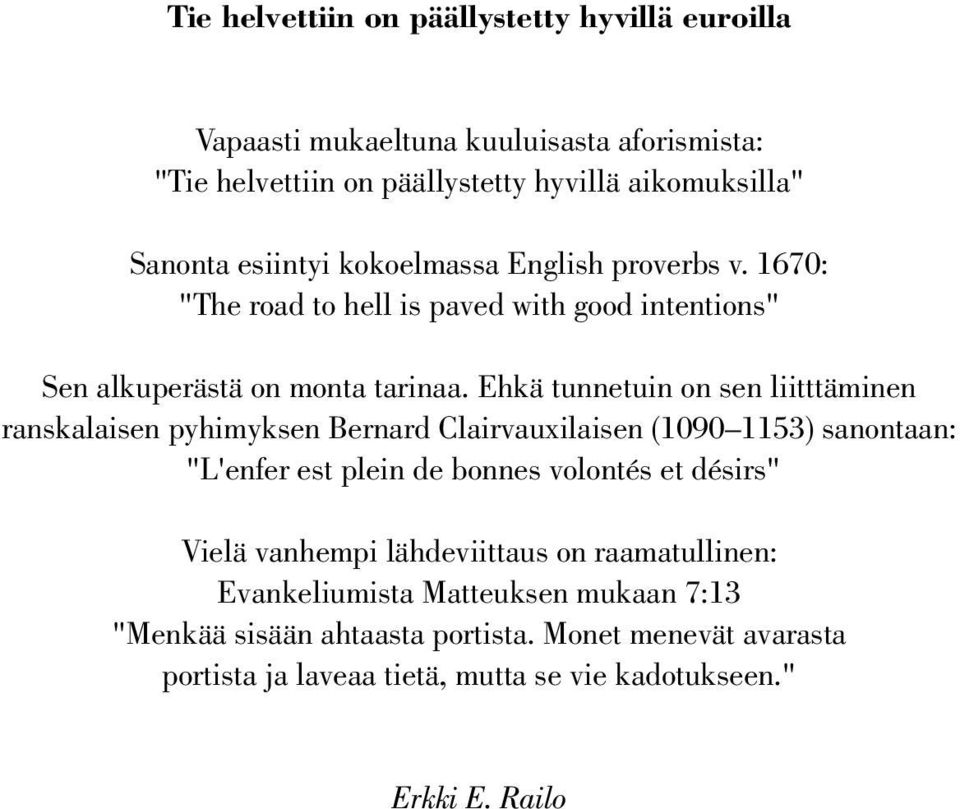 Tie helvettiin on päällystetty hyvillä euroilla

Vapaasti mukaeltuna kuuluisasta aforismista:
"Tie helvettiin on päällystetty hyvillä aikomuksilla"

Sanonta esiintyi kokoelmassa English proverbs v. 1670:
"The road to hell is paved with good intentions"

Sen alkuperästä on monta tarinaa. Ehkä tunnetuin on sen liitttäminen ranskalaisen pyhimyksen Bernard Clairvauxilaisen (1090–1153) sanontaan: "L'enfer est plein de bonnes volontés et désirs"

Vielä vanhempi lähdeviittaus on raamatullinen:
Evankeliumista Matteuksen mukaan 7:13
"Menkää sisään ahtaasta portista. Monet menevät avarasta portista ja laveaa tietä, mutta se vie kadotukseen."

Erkki E. Railo